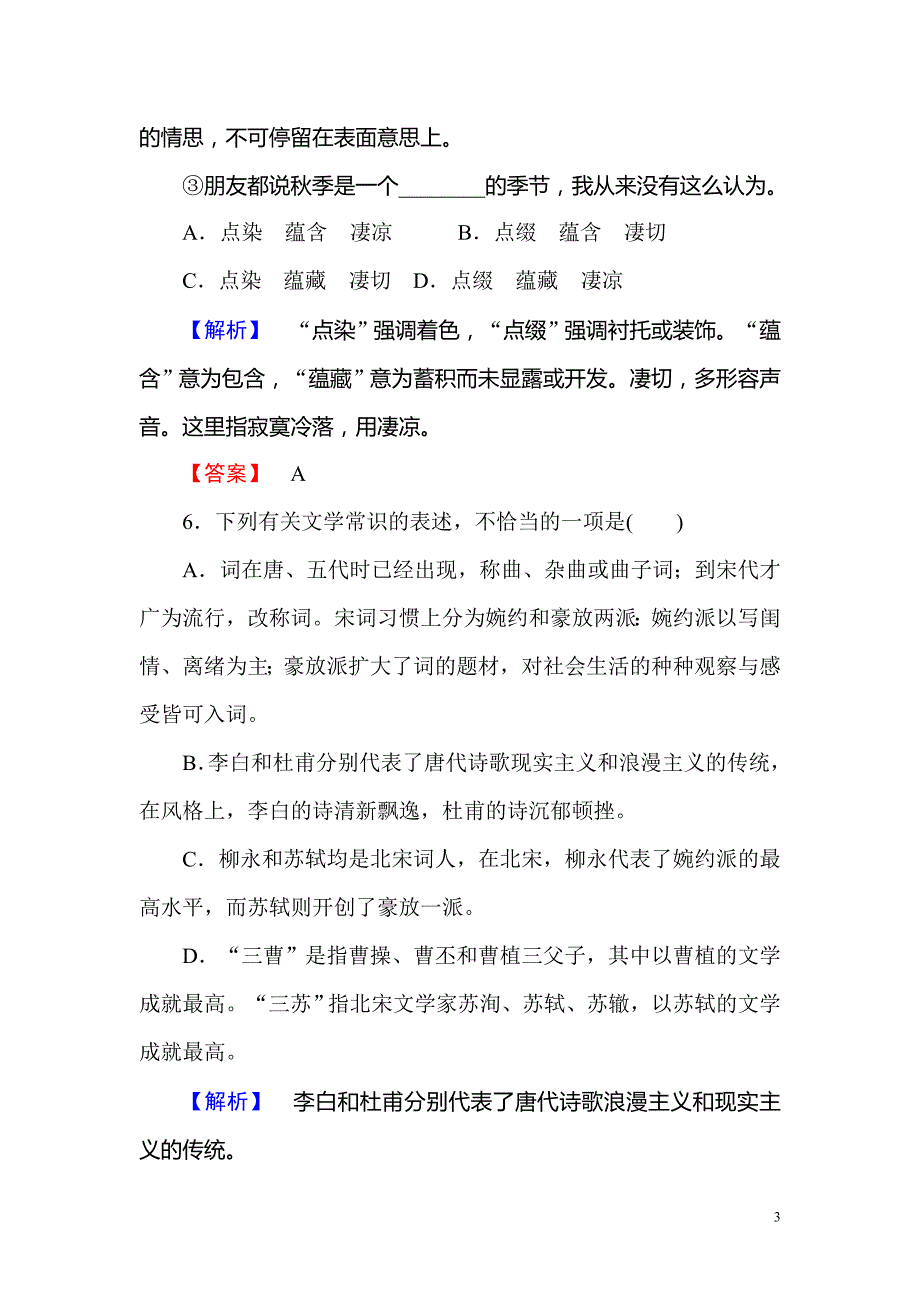 的情思，不可停留在表面意思上。

③朋友都说秋季是一个________的季节，我从来没有这么认为。

A．点染　蕴含　凄凉　　B．点缀　蕴含　凄切

C．点染　蕴藏　凄切　D．点缀　蕴藏　凄凉

【解析】　“点染”强调着色，“点缀”强调衬托或装饰。“蕴含”意为包含，“蕴藏”意为蓄积而未显露或开发。凄切，多形容声音。这里指寂寞冷落，用凄凉。

【答案】　A

6．下列有关文学常识的表述，不恰当的一项是(　　)

A．词在唐、五代时已经出现，称曲、杂曲或曲子词；到宋代才广为流行，改称词。宋词习惯上分为婉约和豪放两派：婉约派以写闺情、离绪为主；豪放派扩大了词的题材，对社会生活的种种观察与感受皆可入词。

B.李白和杜甫分别代表了唐代诗歌现实主义和浪漫主义的传统，在风格上，李白的诗清新飘逸，杜甫的诗沉郁顿挫。

C．柳永和苏轼均是北宋词人，在北宋，柳永代表了婉约派的最高水平，而苏轼则开创了豪放一派。

D．“三曹”是指曹操、曹丕和曹植三父子，其中以曹植的文学成就最高。“三苏”指北宋文学家苏洵、苏轼、苏辙，以苏轼的文学成就最高。

【解析】　李白和杜甫分别代表了唐代诗歌浪漫主义和现实主义的传统。

3